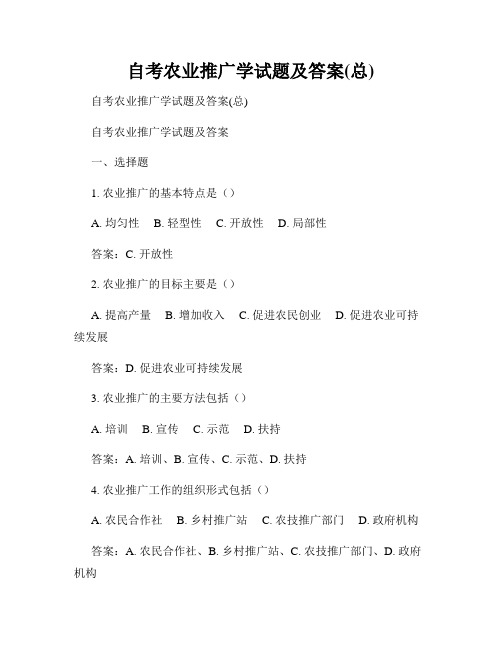 自考农业推广学试题及答案(总)

自考农业推广学试题及答案(总)

自考农业推广学试题及答案

一、选择题

1. 农业推广的基本特点是（）

A. 均匀性　B. 轻型性　C. 开放性　D. 局部性

答案：C. 开放性

2. 农业推广的目标主要是（）

A. 提高产量　B. 增加收入　C. 促进农民创业　D. 促进农业可持续发展

答案：D. 促进农业可持续发展

3. 农业推广的主要方法包括（）

A. 培训　B. 宣传　C. 示范　D. 扶持

答案：A. 培训、B. 宣传、C. 示范、D. 扶持

4. 农业推广工作的组织形式包括（）

A. 农民合作社　B. 乡村推广站　C. 农技推广部门　D. 政府机构

答案：A. 农民合作社、B. 乡村推广站、C. 农技推广部门、D. 政府机构